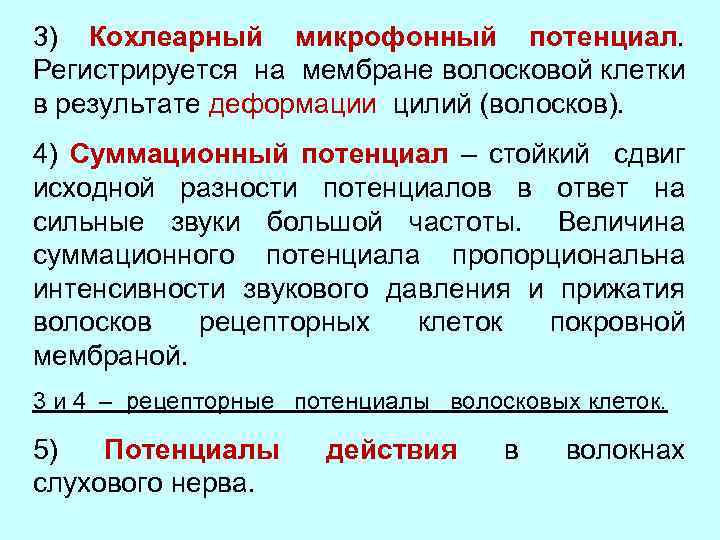 3) Кохлеарный микрофонный потенциал. Регистрируется на мембране волосковой клетки в результате деформации цилий (волосков).

4) Суммационный потенциал – стойкий сдвиг исходной разности потенциалов в ответ на сильные звуки большой частоты. Величина суммационного потенциала пропорциональна интенсивности звукового давления и прижатия волосков рецепторных клеток покровной мембраной.

3 и 4 – рецепторные потенциалы волосковых клеток.

5) Потенциалы действия в волокнах слухового нерва.